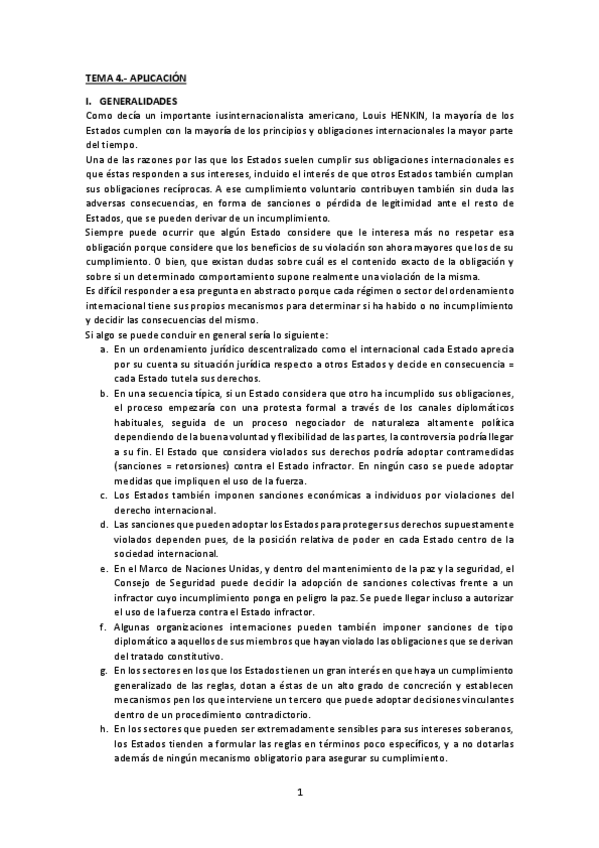 TEMA 4.- APLICACIÓN

I. GENERALIDADES

Como decía un importante iusinternacionalista americano, Louis HENKIN, la mayoría de los Estados cumplen con la mayoría de los principios y obligaciones internacionales la mayor parte del tiempo.

Una de las razones por las que los Estados suelen cumplir sus obligaciones internacionales es que éstas responden a sus intereses, incluido el interés de que otros Estados también cumplan sus obligaciones recíprocas. A ese cumplimiento voluntario contribuyen también sin duda las adversas consecuencias, en forma de sanciones o pérdida de legitimidad ante el resto de Estados, que se pueden derivar de un incumplimiento.

Siempre puede ocurrir que algún Estado considere que le interesa más no respetar esa obligación porque considere que los beneficios de su violación son ahora mayores que los de su cumplimiento. O bien, que existan dudas sobre cuál es el contenido exacto de la obligación y sobre si un determinado comportamiento supone realmente una violación de la misma.

Es difícil responder a esa pregunta en abstracto porque cada régimen o sector del ordenamiento internacional tiene sus propios mecanismos para determinar si ha habido o no incumplimiento y decidir las consecuencias del mismo.

Si algo se puede concluir en general sería lo siguiente:

a. En un ordenamiento jurídico descentralizado como el internacional cada Estado aprecia por su cuenta su situación jurídica respecto a otros Estados y decide en consecuencia = cada Estado tutela sus derechos.

b. En una secuencia típica, si un Estado considera que otro ha incumplido sus obligaciones, el proceso empezaría con una protesta formal a través de los canales diplomáticos habituales, seguida de un proceso negociador de naturaleza altamente política dependiendo de la buena voluntad y flexibilidad de las partes, la controversia podría llegar a su fin. El Estado que considera violados sus derechos podría adoptar contramedidas (sanciones = retorsiones) contra el Estado infractor. En ningún caso se puede adoptar medidas que impliquen el uso de la fuerza.

c. Los Estados también imponen sanciones económicas a individuos por violaciones del derecho internacional.

d. Las sanciones que pueden adoptar los Estados para proteger sus derechos supuestamente violados dependen pues, de la posición relativa de poder en cada Estado centro de la sociedad internacional.

e. En el Marco de Naciones Unidas, y dentro del mantenimiento de la paz y la seguridad, el Consejo de Seguridad puede decidir la adopción de sanciones colectivas frente a un infractor cuyo incumplimiento ponga en peligro la paz. Se puede llegar incluso a autorizar el uso de la fuerza contra el Estado infractor.

f. Algunas organizaciones internaciones pueden también imponer sanciones de tipo diplomático a aquellos de sus miembros que hayan violado las obligaciones que se derivan del tratado constitutivo.

g. En los sectores en los que los Estados tienen un gran interés en que haya un cumplimiento generalizado de las reglas, dotan a éstas de un alto grado de concreción y establecen mecanismos pen los que interviene un tercero que puede adoptar decisiones vinculantes dentro de un procedimiento contradictorio.

h. En los sectores que pueden ser extremadamente sensibles para sus intereses soberanos, los Estados tienden a formular las reglas en términos poco específicos, y a no dotarlas además de ningún mecanismo obligatorio para asegurar su cumplimiento.

1